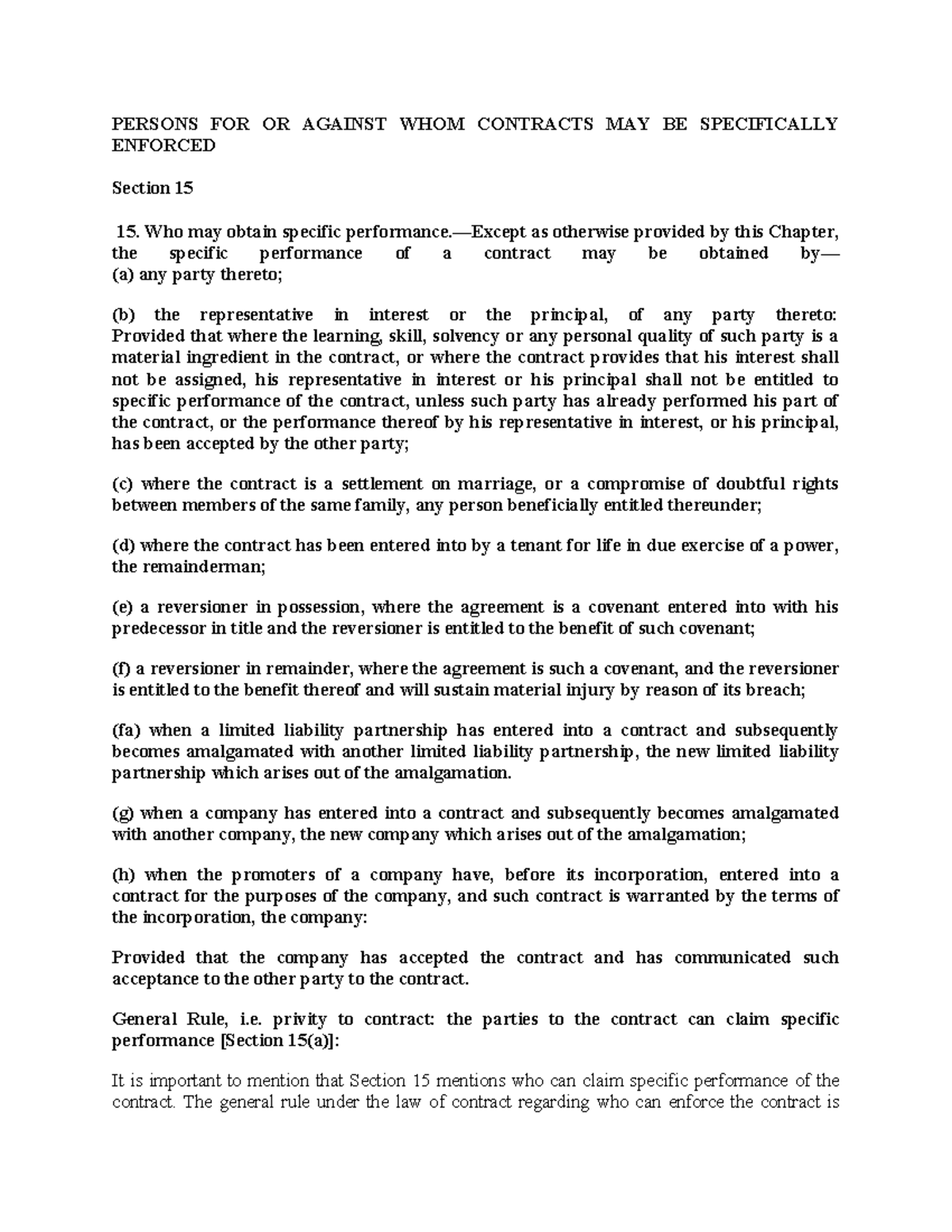 PERSONS FOR OR AGAINST WHOM CONTRACTS MAY BE SPECIFICALLY ENFORCED

Section 15

15. Who may obtain specific performance.—Except as otherwise provided by this Chapter, the specific performance of a contract may be obtained by—
(a) any party thereto;

(b) the representative in interest or the principal, of any party thereto: Provided that where the learning, skill, solvency or any personal quality of such party is a material ingredient in the contract, or where the contract provides that his interest shall not be assigned, his representative in interest or his principal shall not be entitled to specific performance of the contract, unless such party has already performed his part of the contract, or the performance thereof by his representative in interest, or his principal, has been accepted by the other party;

(c) where the contract is a settlement on marriage, or a compromise of doubtful rights between members of the same family, any person beneficially entitled thereunder;

(d) where the contract has been entered into by a tenant for life in due exercise of a power, the remainderman;

(e) a reversioner in possession, where the agreement is a covenant entered into with his predecessor in title and the reversioner is entitled to the benefit of such covenant;

(f) a reversioner in remainder, where the agreement is such a covenant, and the reversioner is entitled to the benefit thereof and will sustain material injury by reason of its breach;

(fa) when a limited liability partnership has entered into a contract and subsequently becomes amalgamated with another limited liability partnership, the new limited liability partnership which arises out of the amalgamation.

(g) when a company has entered into a contract and subsequently becomes amalgamated with another company, the new company which arises out of the amalgamation;

(h) when the promoters of a company have, before its incorporation, entered into a contract for the purposes of the company, and such contract is warranted by the terms of the incorporation, the company:

Provided that the company has accepted the contract and has communicated such acceptance to the other party to the contract.

General Rule, i.e. privity to contract: the parties to the contract can claim specific performance [Section 15(a)]:

It is important to mention that Section 15 mentions who can claim specific performance of the contract. The general rule under the law of contract regarding who can enforce the contract is